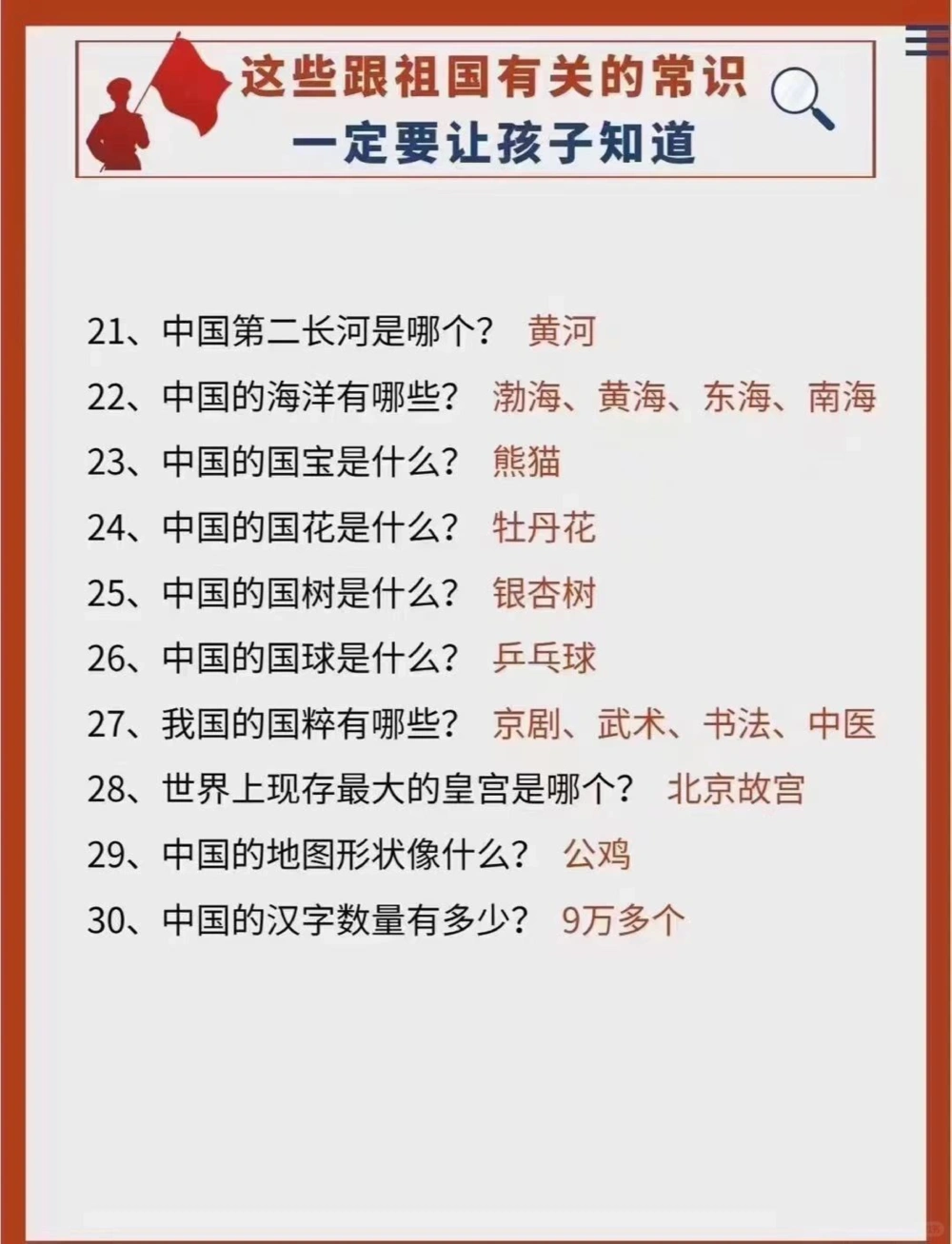 这些跟祖国有关的常识
一定要让孩子知道

21、中国第二长河是哪个？ 黄河
22、中国的海洋有哪些？ 渤海、黄海、东海、南海
23、中国的国宝是什么？ 熊猫
24、中国的国花是什么？ 牡丹花
25、中国的国树是什么？ 银杏树
26、中国的国球是什么？ 乒乓球
27、我国的国粹有哪些？ 京剧、武术、书法、中医
28、世界上现存最大的皇宫是哪个？ 北京故宫
29、中国的地图形状像什么？ 公鸡
30、中国的汉字数量有多少？ 9万多个